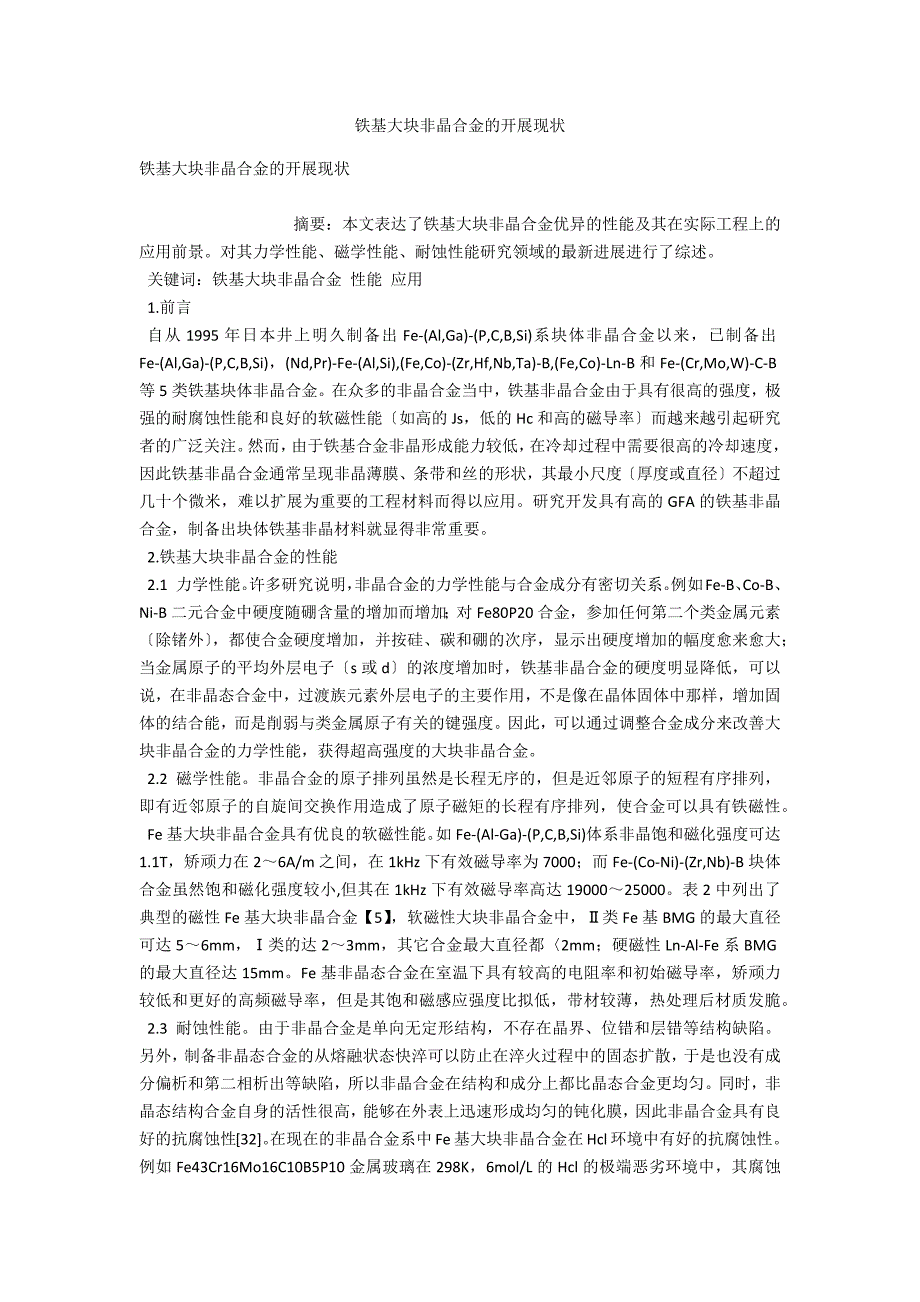 铁基大块非晶合金的开展现状

铁基大块非晶合金的开展现状

摘要：本文表达了铁基大块非晶合金优异的性能及其在实际工程上的应用前景。对其力学性能、磁学性能、耐蚀性能研究领域的最新进展进行了综述。

关键词：铁基大块非晶合金 性能 应用

1.前言

自从 1995 年日本井上明久制备出 Fe-(Al,Ga)-(P,C,B,Si)系块体非晶合金以来，已制备出 Fe-(Al,Ga)-(P,C,B,Si)，(Nd,Pr)-Fe-(Al,Si),(Fe,Co)-(Zr,Hf,Nb,Ta)-B,(Fe,Co)-Ln-B 和 Fe-(Cr,Mo,W)-C-B 等 5 类铁基块体非晶合金。在众多的非晶合金当中，铁基非晶合金由于具有很高的强度，极强的耐腐蚀性能和良好的软磁性能〔如高的 Js，低的 Hc 和高的磁导率〕而越来越引起研究者的广泛关注。然而，由于铁基合金非晶形成能力较低，在冷却过程中需要很高的冷却速度，因此铁基非晶合金通常呈现非晶薄膜、条带和丝的形状，其最小尺度〔厚度或直径〕不超过几十个微米，难以扩展为重要的工程材料而得以应用。研究开发具有高的 GFA 的铁基非晶合金，制备出块体铁基非晶材料就显得非常重要。

2.铁基大块非晶合金的性能

2.1 力学性能。许多研究说明，非晶合金的力学性能与合金成分有密切关系。例如 Fe-B、Co-B、Ni-B 二元合金中硬度随硼含量的增加而增加；对 Fe80P20 合金，参加任何第二个类金属元素〔除锗外〕，都使合金硬度增加，并按硅、碳和硼的次序，显示出硬度增加的幅度愈来愈大；当金属原子的平均外层电子〔s 或 d〕的浓度增加时，铁基非晶合金的硬度明显降低，可以说，在非晶态合金中，过渡族元素外层电子的主要作用，不是像在晶体固体中那样，增加固体的结合能，而是削弱与类金属原子有关的键强度。因此，可以通过调整合金成分来改善大块非晶合金的力学性能，获得超高强度的大块非晶合金。

2.2 磁学性能。非晶合金的原子排列虽然是长程无序的，但是近邻原子的短程有序排列，即有近邻原子的自旋间交换作用造成了原子磁矩的长程有序排列，使合金可以具有铁磁性。

Fe 基大块非晶合金具有优良的软磁性能。如 Fe-(Al-Ga)-(P,C,B,Si)体系非晶饱和磁化强度可达 1.1T，矫顽力在 2～6A/m 之间，在 1kHz 下有效磁导率为 7000；而 Fe-(Co-Ni)-(Zr,Nb)-B 块体合金虽然饱和磁化强度较小,但其在 1kHz 下有效磁导率高达 19000～25000。表 2 中列出了典型的磁性 Fe 基大块非晶合金【5】，软磁性大块非晶合金中，Ⅱ类 Fe 基 BMG 的最大直径可达 5～6mm，Ⅰ类的达 2～3mm，其它合金最大直径都〈2mm；硬磁性 Ln-Al-Fe 系 BMG 的最大直径达 15mm。Fe 基非晶态合金在室温下具有较高的电阻率和初始磁导率，矫顽力较低和更好的高频磁导率，但是其饱和磁感应强度比拟低，带材较薄，热处理后材质发脆。

2.3 耐蚀性能。由于非晶合金是单向无定形结构，不存在晶界、位错和层错等结构缺陷。另外，制备非晶态合金的从熔融状态快淬可以防止在淬火过程中的固态扩散，于是也没有成分偏析和第二相析出等缺陷，所以非晶合金在结构和成分上都比晶态合金更均匀。同时，非晶态结构合金自身的活性很高，能够在外表上迅速形成均匀的钝化膜，因此非晶合金具有良好的抗腐蚀性[32]。在现在的非晶合金系中 Fe 基大块非晶合金在 Hcl 环境中有好的抗腐蚀性。例如 Fe43Cr16Mo16C10B5P10 金属玻璃在 298K，6mol/L 的 Hcl 的极端恶劣环境中，其腐蚀